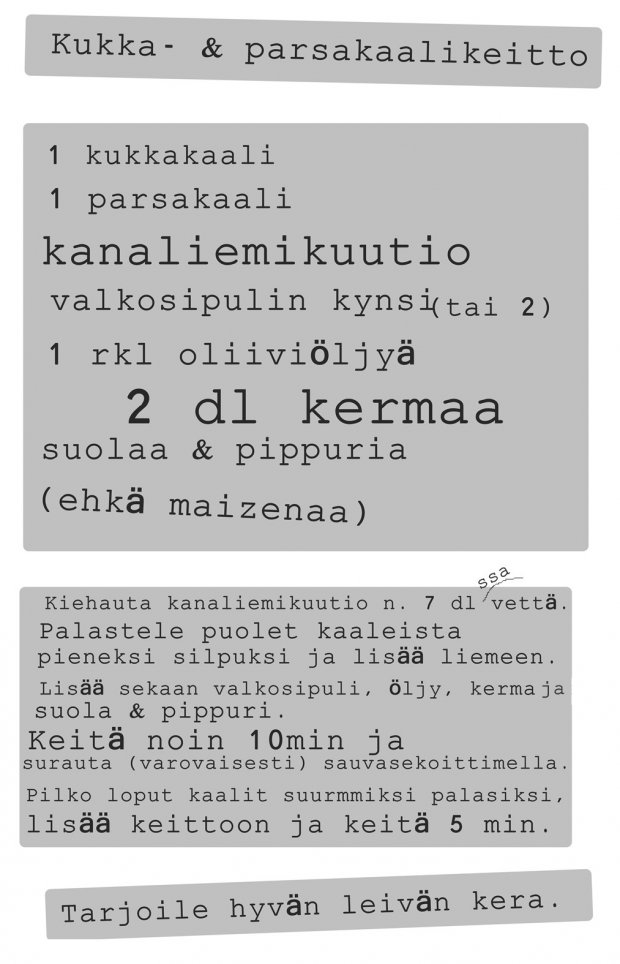 Kukka- & parsakaalikeitto

1 kukkakaali
1 parsakaali
kanaliemikuutio
valkosipulin kynsi(tai 2)
1 rkl oliiviöljyä
2 dl kermaa
suolaa & pippuria
(ehkä maizenaa)

Kiehauta kanaliemikuutio n. 7 dl ssa vettä.
Palastele puolet kaaleista pieneksi silpuksi ja lisää liemeen.
Lisää sekaan valkosipuli, öljy, kerma ja suola & pippuri.
Keitä noin 10min ja surauta (varovaisesti) sauvasekoittimella.
Pilko loput kaalit suurmmiksi palasiksi, lisää keittoon ja keitä 5 min.

Tarjoile hyvän leivän kera.